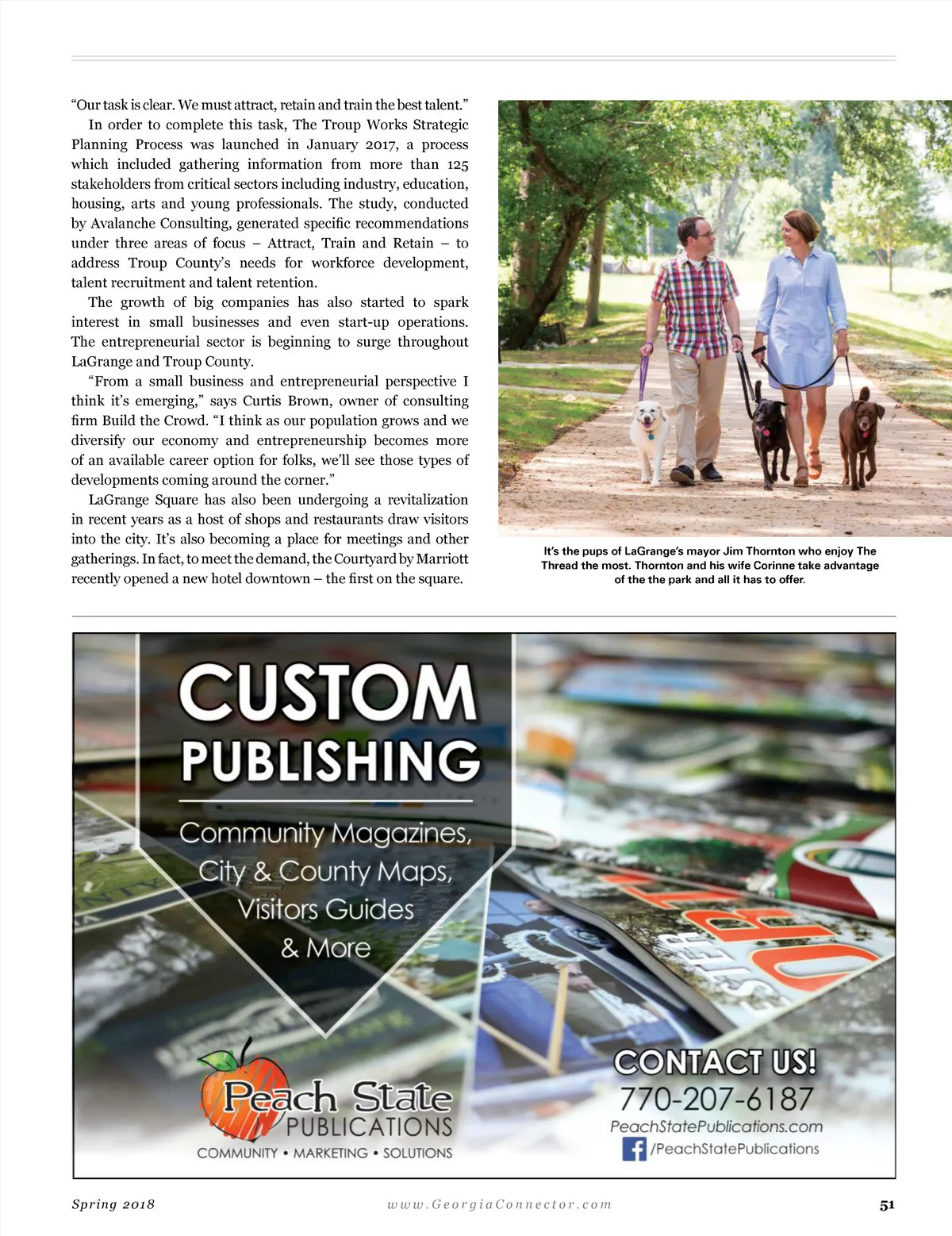 "Our task is clear. We must attract, retain and train the best talent."

In order to complete this task, The Troup Works Strategic Planning Process was launched in January 2017, a process which included gathering information from more than 125 stakeholders from critical sectors including industry, education, housing, arts and young professionals. The study, conducted by Avalanche Consulting, generated specific recommendations under three areas of focus – Attract, Train and Retain – to address Troup County's needs for workforce development, talent recruitment and talent retention.

The growth of big companies has also started to spark interest in small businesses and even start-up operations. The entrepreneurial sector is beginning to surge throughout LaGrange and Troup County.

"From a small business and entrepreneurial perspective I think it's emerging," says Curtis Brown, owner of consulting firm Build the Crowd. "I think as our population grows and we diversify our economy and entrepreneurship becomes more of an available career option for folks, we'll see those types of developments coming around the corner."

LaGrange Square has also been undergoing a revitalization in recent years as a host of shops and restaurants draw visitors into the city. It's also becoming a place for meetings and other gatherings. In fact, to meet the demand, the Courtyard by Marriott recently opened a new hotel downtown – the first on the square.

It's the pups of LaGrange's mayor Jim Thornton who enjoy The Thread the most. Thornton and his wife Corinne take advantage of the the park and all it has to offer.

CUSTOM PUBLISHING

Community Magazines,
City & County Maps,
Visitors Guides
& More

Peach State PUBLICATIONS
COMMUNITY • MARKETING • SOLUTIONS

CONTACT US!
770-207-6187
PeachStatePublications.com
/PeachStatePublications

Spring 2018 www.GeorgiaConnector.com 51